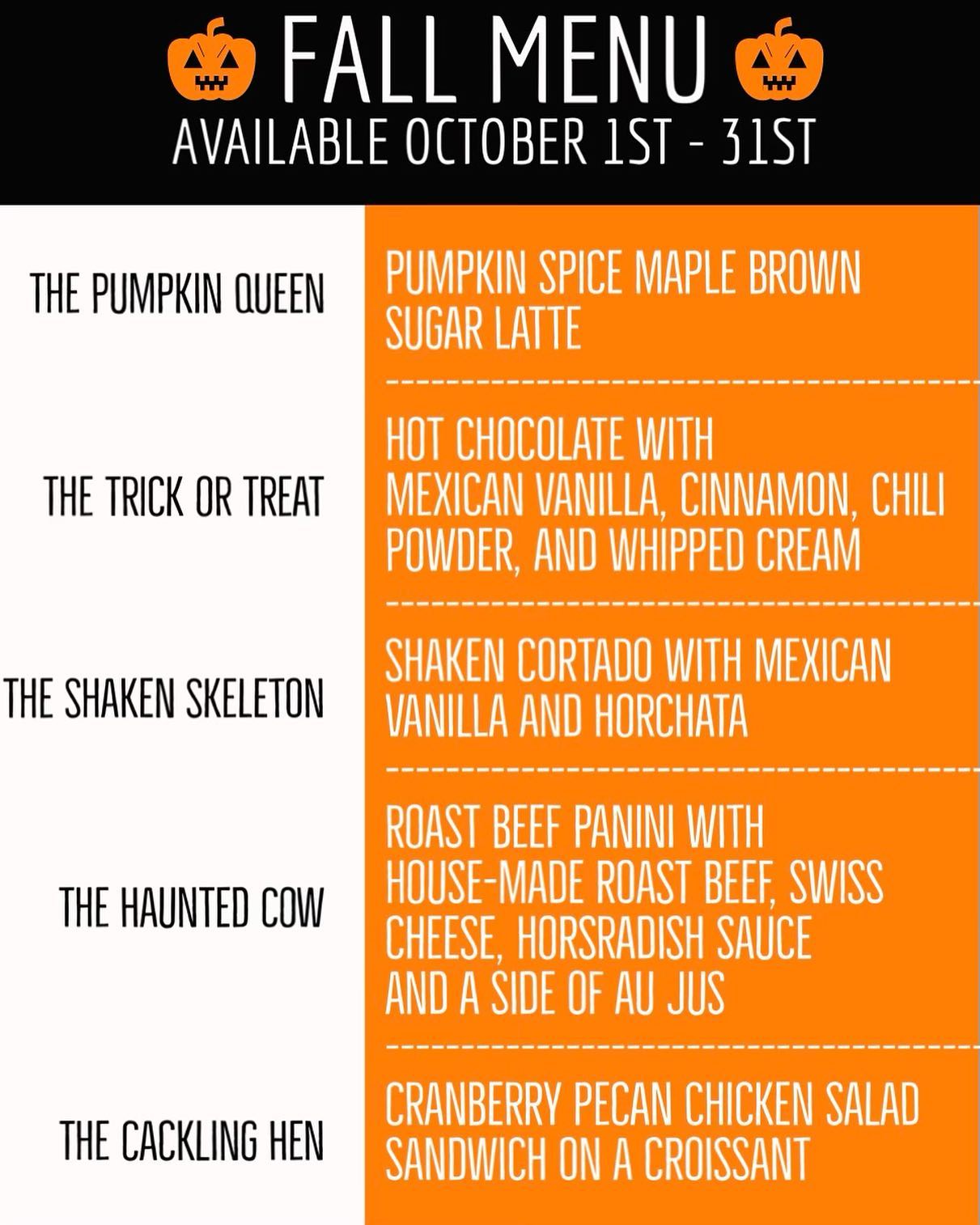 FALL MENU
AVAILABLE OCTOBER 1ST - 31ST

THE PUMPKIN QUEEN

PUMPKIN SPICE MAPLE BROWN SUGAR LATTE

THE TRICK OR TREAT

HOT CHOCOLATE WITH MEXICAN VANILLA, CINNAMON, CHILI POWDER, AND WHIPPED CREAM

THE SHAKEN SKELETON

SHAKEN CORTADO WITH MEXICAN VANILLA AND HORCHATA

THE HAUNTED COW

ROAST BEEF PANINI WITH HOUSE-MADE ROAST BEEF, SWISS CHEESE, HORSRADISH SAUCE AND A SIDE OF AU JUS

THE CACKLING HEN

CRANBERRY PECAN CHICKEN SALAD SANDWICH ON A CROISSANT